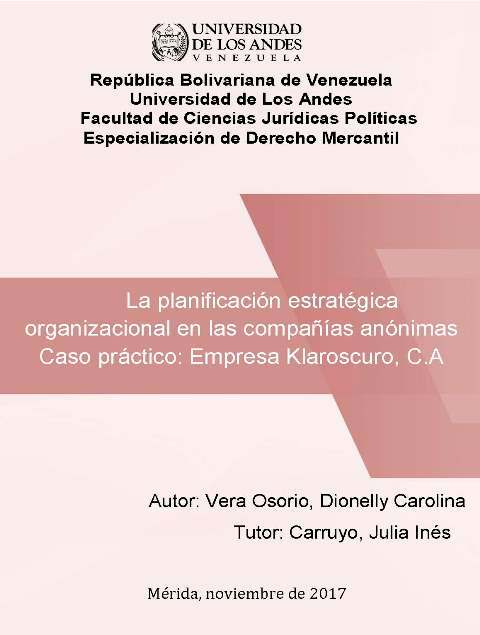 UNIVERSIDAD
DE LOS ANDES
VENEZUELA

República Bolivariana de Venezuela
Universidad de Los Andes
Facultad de Ciencias Jurídicas Políticas
Especialización de Derecho Mercantil

La planificación estratégica organizacional en las compañías anónimas Caso práctico: Empresa Klaroscuro, C.A

Autor: Vera Osorio, Dionelly Carolina

Tutor: Carruyo, Julia Inés

Mérida, noviembre de 2017